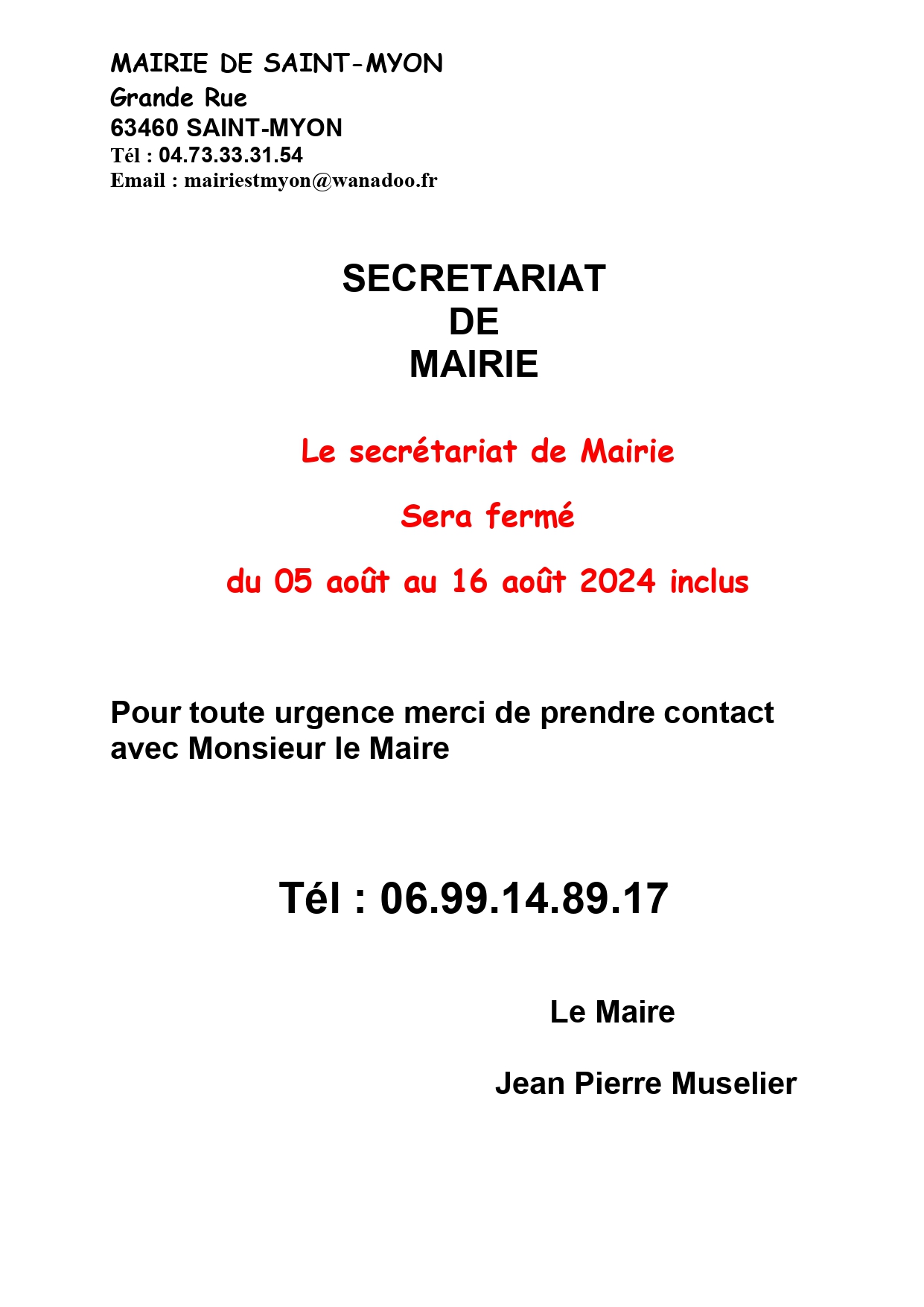 MAIRIE DE SAINT-MYON
Grande Rue
63460 SAINT-MYON
Tél : 04.73.33.31.54
Email : mairiestmyon@wanadoo.fr

SECRETARIAT
DE
MAIRIE

Le secrétariat de Mairie

Sera fermé

du 05 août au 16 août 2024 inclus

Pour toute urgence merci de prendre contact avec Monsieur le Maire

Tél : 06.99.14.89.17

Le Maire

Jean Pierre Muselier